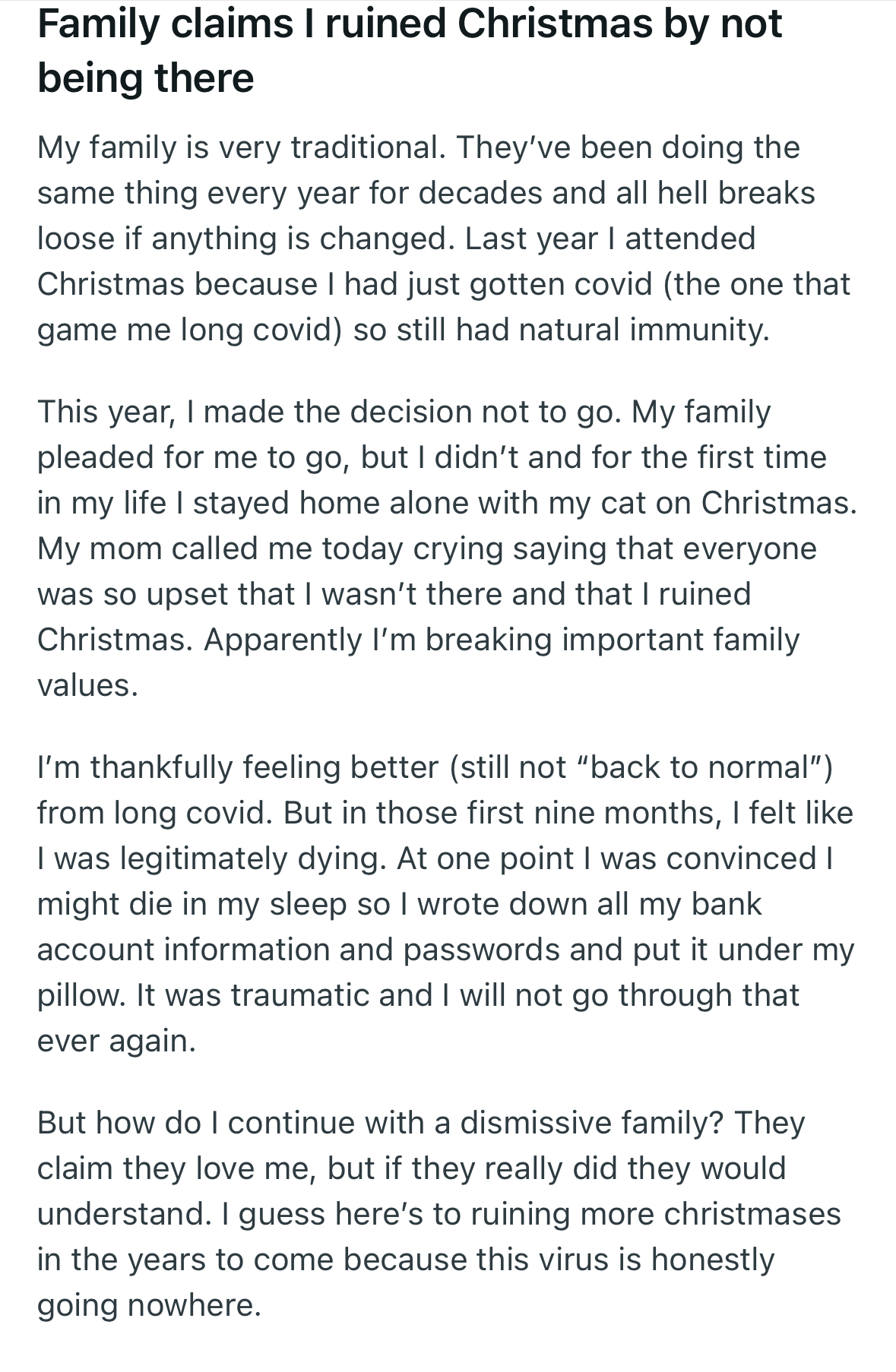 Family claims I ruined Christmas by not being there

My family is very traditional. They've been doing the same thing every year for decades and all hell breaks loose if anything is changed. Last year I attended Christmas because I had just gotten covid (the one that game me long covid) so still had natural immunity.

This year, I made the decision not to go. My family pleaded for me to go, but I didn't and for the first time in my life I stayed home alone with my cat on Christmas. My mom called me today crying saying that everyone was so upset that I wasn't there and that I ruined Christmas. Apparently I'm breaking important family values.

I'm thankfully feeling better (still not "back to normal") from long covid. But in those first nine months, I felt like I was legitimately dying. At one point I was convinced I might die in my sleep so I wrote down all my bank account information and passwords and put it under my pillow. It was traumatic and I will not go through that ever again.

But how do I continue with a dismissive family? They claim they love me, but if they really did they would understand. I guess here's to ruining more christmases in the years to come because this virus is honestly going nowhere.